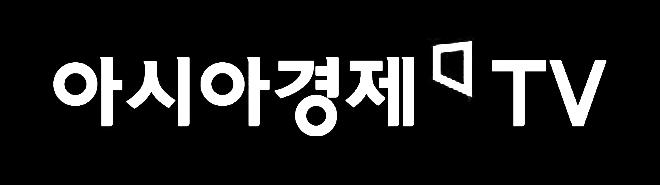 아시아경제 TV